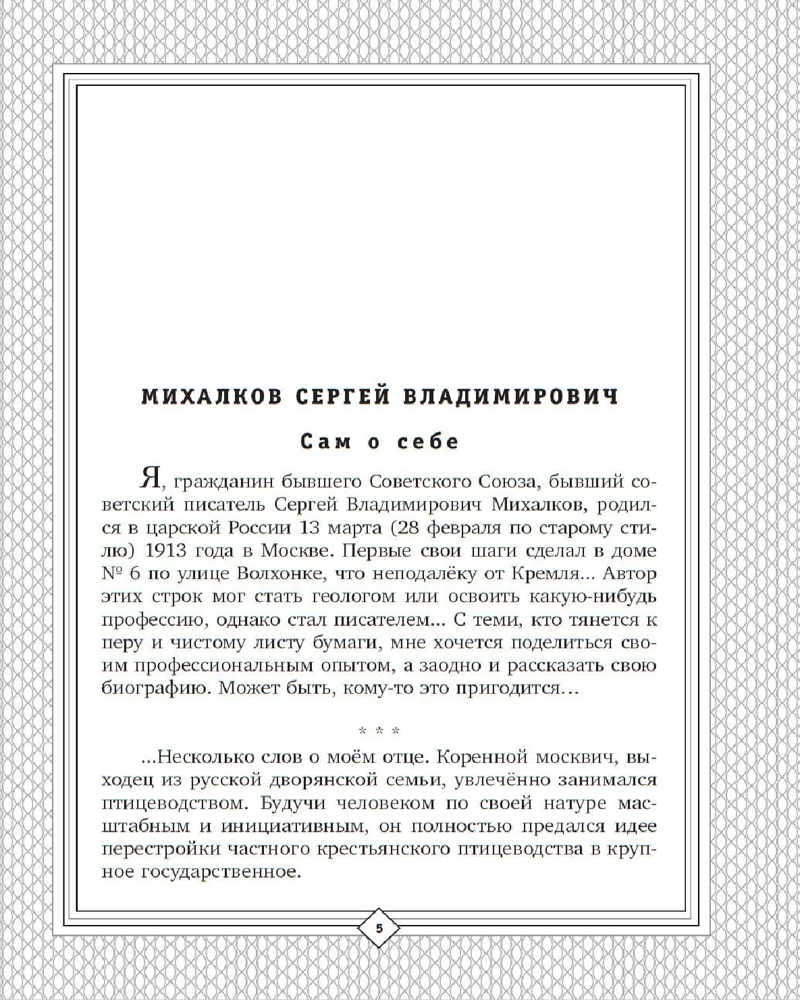 МИХАЛКОВ СЕРГЕЙ ВЛАДИМИРОВИЧ

Сам о себе

Я, гражданин бывшего Советского Союза, бывший советский писатель Сергей Владимирович Михалков, родился в царской России 13 марта (28 февраля по старому стилю) 1913 года в Москве. Первые свои шаги сделал в доме № 6 по улице Волхонке, что неподалёку от Кремля... Автор этих строк мог стать геологом или освоить какую-нибудь профессию, однако стал писателем... С теми, кто тянется к перу и чистому листу бумаги, мне хочется поделиться своим профессиональным опытом, а заодно и рассказать свою биографию. Может быть, кому-то это пригодится...

* * *

...Несколько слов о моём отце. Коренной москвич, выходец из русской дворянской семьи, увлечённо занимался птицеводством. Будучи человеком по своей натуре масштабным и инициативным, он полностью предался идее перестройки частного крестьянского птицеводства в крупное государственное.

5